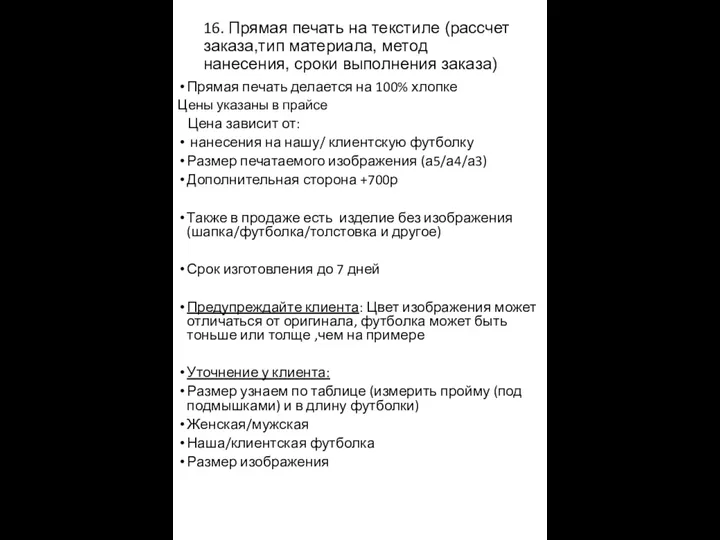 16. Прямая печать на текстиле (рассчет заказа,тип материала, метод нанесения, сроки выполнения заказа)

• Прямая печать делается на 100% хлопке
Цены указаны в прайсе
Цена зависит от:
• нанесения на нашу/ клиентскую футболку
• Размер печатаемого изображения (а5/а4/а3)
• Дополнительная сторона +700р

• Также в продаже есть изделие без изображения (шапка/футболка/толстовка и другое)

• Срок изготовления до 7 дней

• Предупреждайте клиента: Цвет изображения может отличаться от оригинала, футболка может быть тоньше или толще ,чем на примере

• Уточнение у клиента:
• Размер узнаем по таблице (измерить пройму (под подмышками) и в длину футболки)
• Женская/мужская
• Наша/клиентская футболка
• Размер изображения